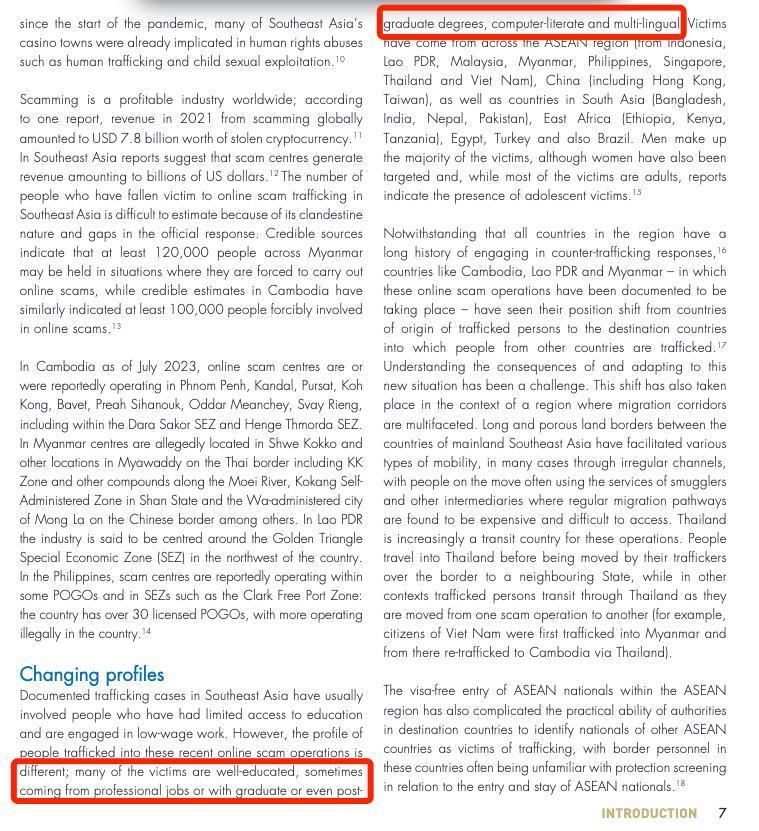 since the start of the pandemic, many of Southeast Asia's casino towns were already implicated in human rights abuses such as human trafficking and child sexual exploitation.$^{10}$

Scamming is a profitable industry worldwide; according to one report, revenue in 2021 from scamming globally amounted to USD 7.8 billion worth of stolen cryptocurrency.$^{11}$ In Southeast Asia reports suggest that scam centres generate revenue amounting to billions of US dollars.$^{12}$ The number of people who have fallen victim to online scam trafficking in Southeast Asia is difficult to estimate because of its clandestine nature and gaps in the official response. Credible sources indicate that at least 120,000 people across Myanmar may be held in situations where they are forced to carry out online scams, while credible estimates in Cambodia have similarly indicated at least 100,000 people forcibly involved in online scams.$^{13}$

In Cambodia as of July 2023, online scam centres are or were reportedly operating in Phnom Penh, Kandal, Pursat, Koh Kong, Bavet, Preah Sihanouk, Oddar Meanchey, Svay Rieng, including within the Dara Sakor SEZ and Henge Thmorda SEZ. In Myanmar centres are allegedly located in Shwe Kokko and other locations in Myawaddy on the Thai border including KK Zone and other compounds along the Moei River, Kokang Self-Administered Zone in Shan State and the Wa-administered city of Mong La on the Chinese border among others. In Lao PDR the industry is said to be centred around the Golden Triangle Special Economic Zone (SEZ) in the northwest of the country. In the Philippines, scam centres are reportedly operating within some POGOs and in SEZs such as the Clark Free Port Zone: the country has over 30 licensed POGOs, with more operating illegally in the country.$^{14}$

Changing profiles

Documented trafficking cases in Southeast Asia have usually involved people who have had limited access to education and are engaged in low-wage work. However, the profile of people trafficked into these recent online scam operations is different; many of the victims are well-educated, sometimes coming from professional jobs or with graduate or even post-graduate degrees, computer-literate and multi-lingual. Victims have come from across the ASEAN region (from Indonesia, Lao PDR, Malaysia, Myanmar, Philippines, Singapore, Thailand and Viet Nam), China (including Hong Kong, Taiwan), as well as countries in South Asia (Bangladesh, India, Nepal, Pakistan), East Africa (Ethiopia, Kenya, Tanzania), Egypt, Turkey and also Brazil. Men make up the majority of the victims, although women have also been targeted and, while most of the victims are adults, reports indicate the presence of adolescent victims.$^{15}$

Notwithstanding that all countries in the region have a long history of engaging in counter-trafficking responses,$^{16}$ countries like Cambodia, Lao PDR and Myanmar – in which these online scam operations have been documented to be taking place – have seen their position shift from countries of origin of trafficked persons to the destination countries into which people from other countries are trafficked.$^{17}$ Understanding the consequences of and adapting to this new situation has been a challenge. This shift has also taken place in the context of a region where migration corridors are multifaceted. Long and porous land borders between the countries of mainland Southeast Asia have facilitated various types of mobility, in many cases through irregular channels, with people on the move often using the services of smugglers and other intermediaries where regular migration pathways are found to be expensive and difficult to access. Thailand is increasingly a transit country for these operations. People travel into Thailand before being moved by their traffickers over the border to a neighbouring State, while in other contexts trafficked persons transit through Thailand as they are moved from one scam operation to another (for example, citizens of Viet Nam were first trafficked into Myanmar and from there re-trafficked to Cambodia via Thailand).

The visa-free entry of ASEAN nationals within the ASEAN region has also complicated the practical ability of authorities in destination countries to identify nationals of other ASEAN countries as victims of trafficking, with border personnel in these countries often being unfamiliar with protection screening in relation to the entry and stay of ASEAN nationals.$^{18}$

INTRODUCTION 7